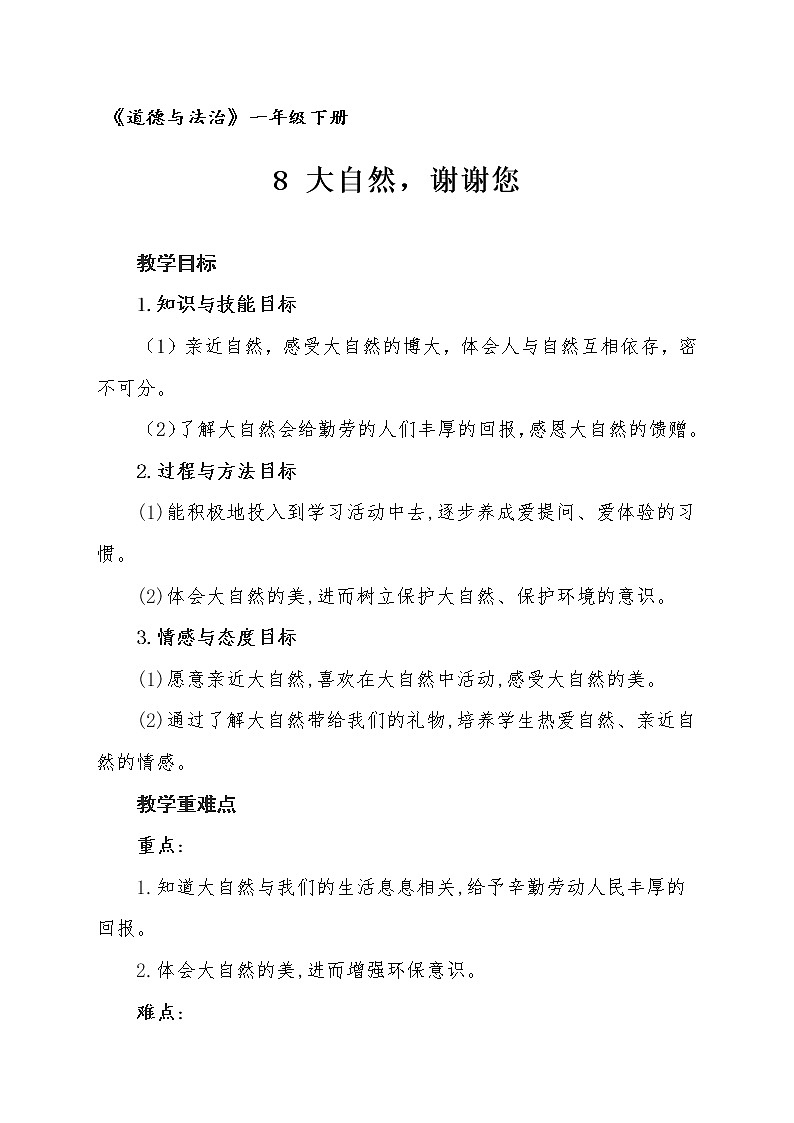 《道德与法治》一年级下册

8 大自然，谢谢您

教学目标

1.知识与技能目标

（1）亲近自然，感受大自然的博大，体会人与自然互相依存，密不可分。

（2）了解大自然会给勤劳的人们丰厚的回报，感恩大自然的馈赠。

2.过程与方法目标

(1)能积极地投入到学习活动中去,逐步养成爱提问、爱体验的习惯。

(2)体会大自然的美,进而树立保护大自然、保护环境的意识。

3.情感与态度目标

(1)愿意亲近大自然,喜欢在大自然中活动,感受大自然的美。

(2)通过了解大自然带给我们的礼物,培养学生热爱自然、亲近自然的情感。

教学重难点

重点:

1.知道大自然与我们的生活息息相关,给予辛勤劳动人民丰厚的回报。

2.体会大自然的美,进而增强环保意识。

难点: